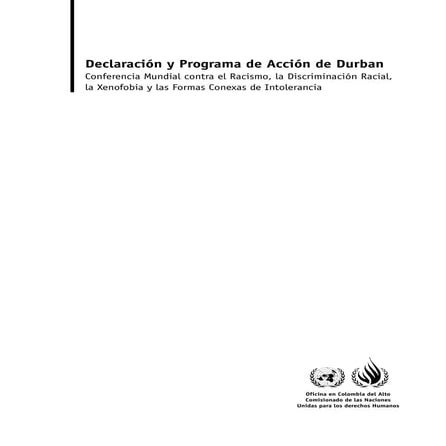 Declaración y Programa de Acción de Durban

Conferencia Mundial contra el Racismo, la Discriminación Racial, la Xenofobia y las Formas Conexas de Intolerancia

Oficina en Colombia del Alto
Comisionado de las Naciones
Unidas para los derechos Humanos